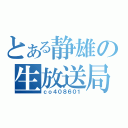 とある静雄の
生放送局
co408601